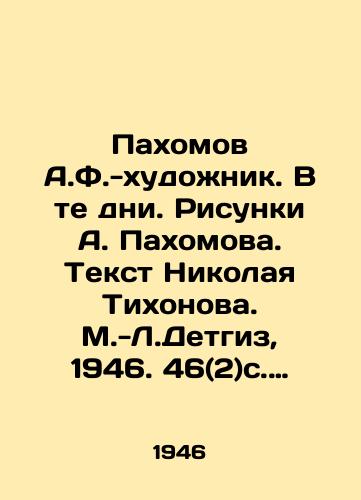 Пахомов А.Ф.-художник. В те дни. Рисунки А. Пахомова. Текст Николая Тихонова. М.-Л.Детгиз, 1946. 46(2)с....

1946